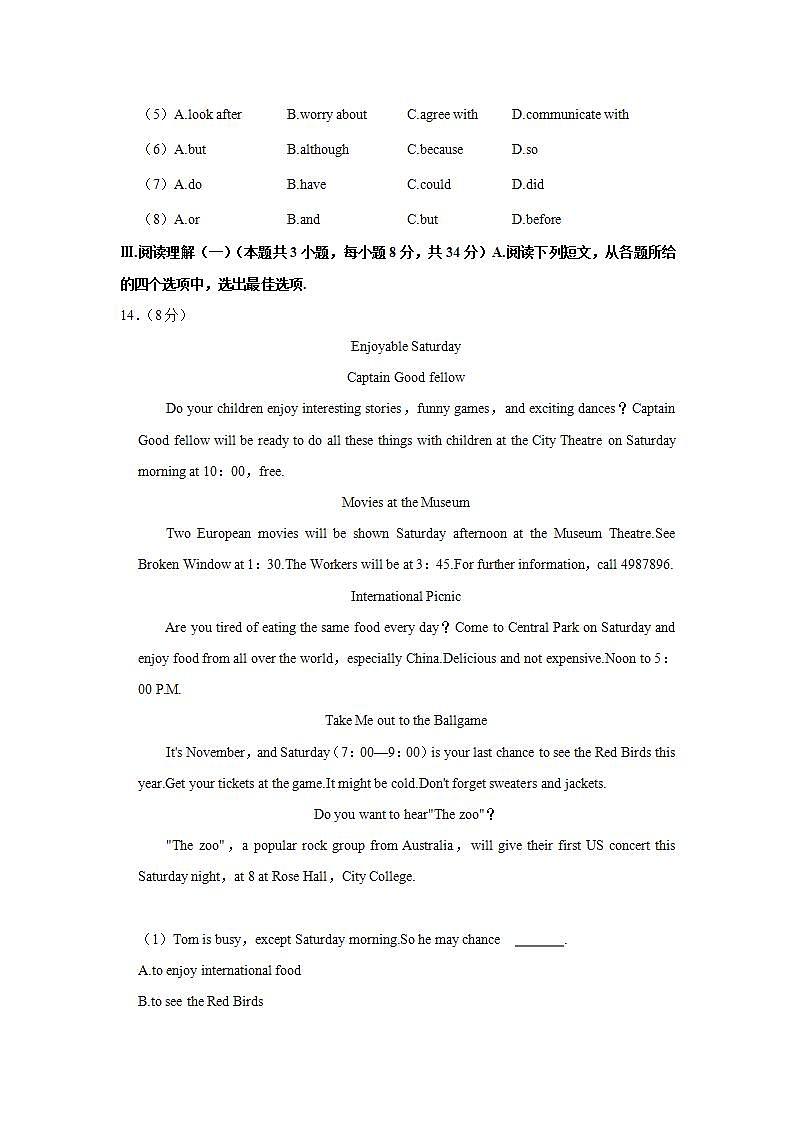 （5）A.look after B.worry about C.agree with D.communicate with

（6）A.but B.although C.because D.so

（7）A.do B.have C.could D.did

（8）A.or B.and C.but D.before

III.阅读理解（一）（本题共 3 小题，每小题 8 分，共 34 分）A.阅读下列短文，从各题所给的四个选项中，选出最佳选项.

14.（8分）

Enjoyable Saturday

Captain Good fellow

Do your children enjoy interesting stories，funny games，and exciting dances？Captain Good fellow will be ready to do all these things with children at the City Theatre on Saturday morning at 10：00，free.

Movies at the Museum

Two European movies will be shown Saturday afternoon at the Museum Theatre.See Broken Window at 1：30.The Workers will be at 3：45.For further information，call 4987896.

International Picnic

Are you tired of eating the same food every day？Come to Central Park on Saturday and enjoy food from all over the world，especially China.Delicious and not expensive.Noon to 5：00 P.M.

Take Me out to the Ballgame

It's November，and Saturday（7：00—9：00）is your last chance to see the Red Birds this year.Get your tickets at the game.It might be cold.Don't forget sweaters and jackets.

Do you want to hear"The zoo"？

"The zoo"，a popular rock group from Australia，will give their first US concert this Saturday night，at 8 at Rose Hall，City College.

（1）Tom is busy，except Saturday morning.So he may chance ______.

A.to enjoy international food

B.to see the Red Birds